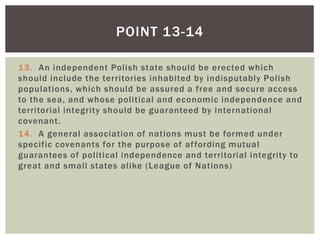 POINT 13-14

13. An independent Polish state should be erected which should include the territories inhabited by indisputably Polish populations, which should be assured a free and secure access to the sea, and whose political and economic independence and territorial integrity should be guaranteed by international covenant.

14. A general association of nations must be formed under specific covenants for the purpose of affording mutual guarantees of political independence and territorial integrity to great and small states alike (League of Nations)